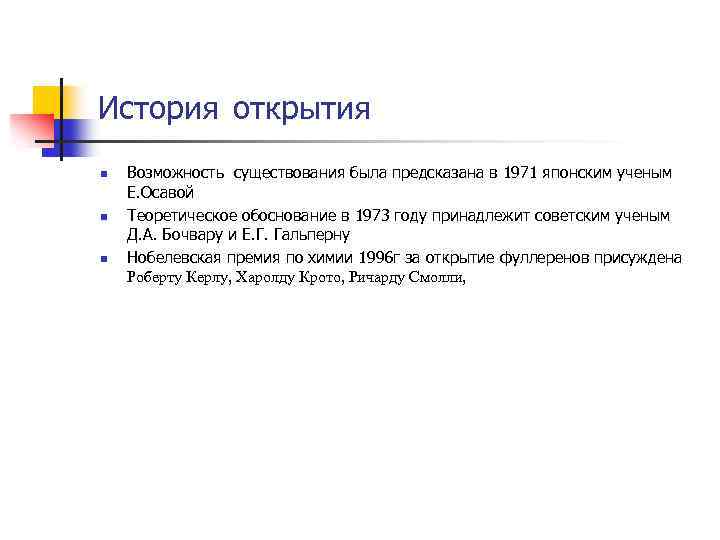 История открытия

Возможность существования была предсказана в 1971 японским ученым Е.Осавой

Теоретическое обоснование в 1973 году принадлежит советским ученым Д.А. Бочвару и Е.Г. Гальперну

Нобелевская премия по химии 1996г за открытие фуллеренов присуждена Роберту Керлу, Харолду Крото, Ричарду Смолли,